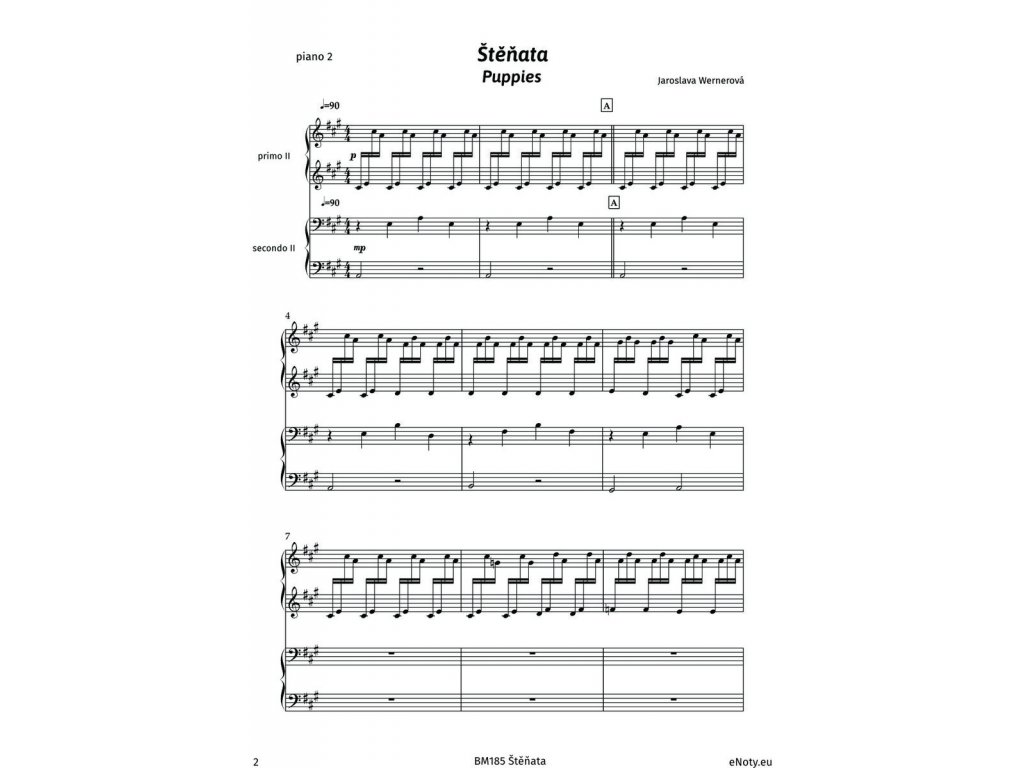 piano 2

Štěňata
Puppies

Jaroslava Wernerová

♩=90

A

primo II

p

♩=90

A

secondo II

mp

4

7

2

BM185 Štěňata

eNoty.eu